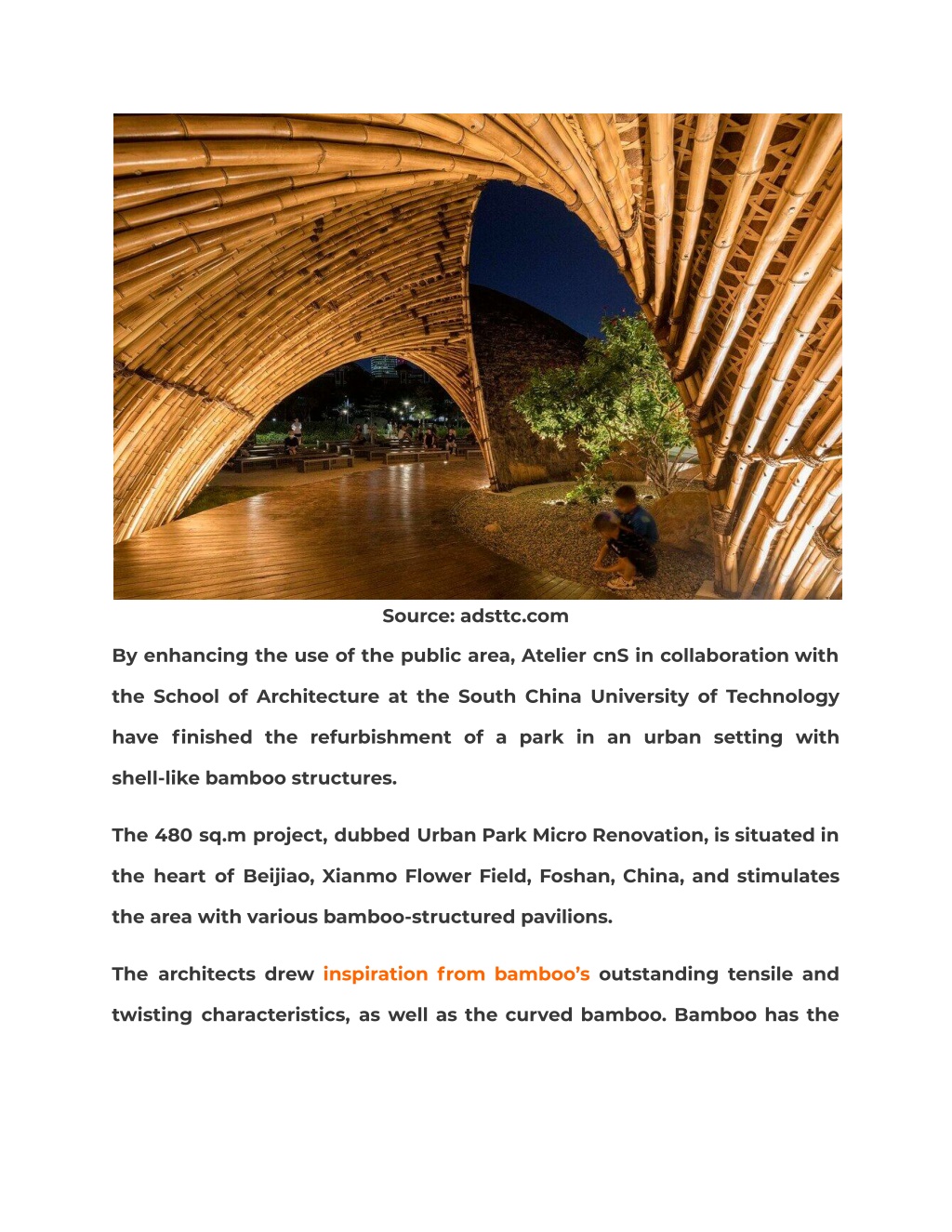 Source: adsttc.com

By enhancing the use of the public area, Atelier cnS in collaboration with the School of Architecture at the South China University of Technology have finished the refurbishment of a park in an urban setting with shell-like bamboo structures.

The 480 sq.m project, dubbed Urban Park Micro Renovation, is situated in the heart of Beijiao, Xianmo Flower Field, Foshan, China, and stimulates the area with various bamboo-structured pavilions.

The architects drew inspiration from bamboo's outstanding tensile and twisting characteristics, as well as the curved bamboo. Bamboo has the